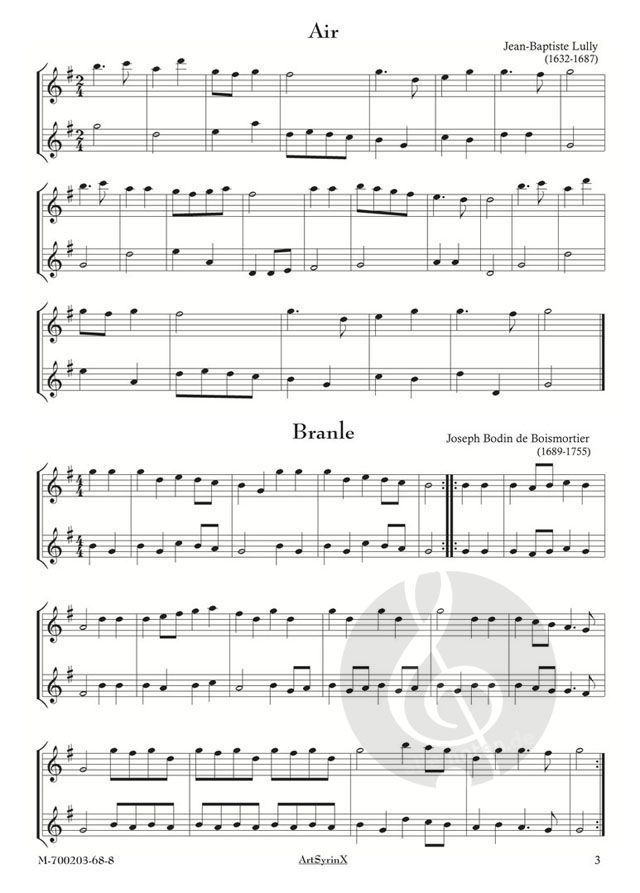 Air

Jean-Baptiste Lully (1632-1687)

Branle

Joseph Bodin de Boismortier (1689-1755)

M-700203-68-8

ArtSyrinX

3